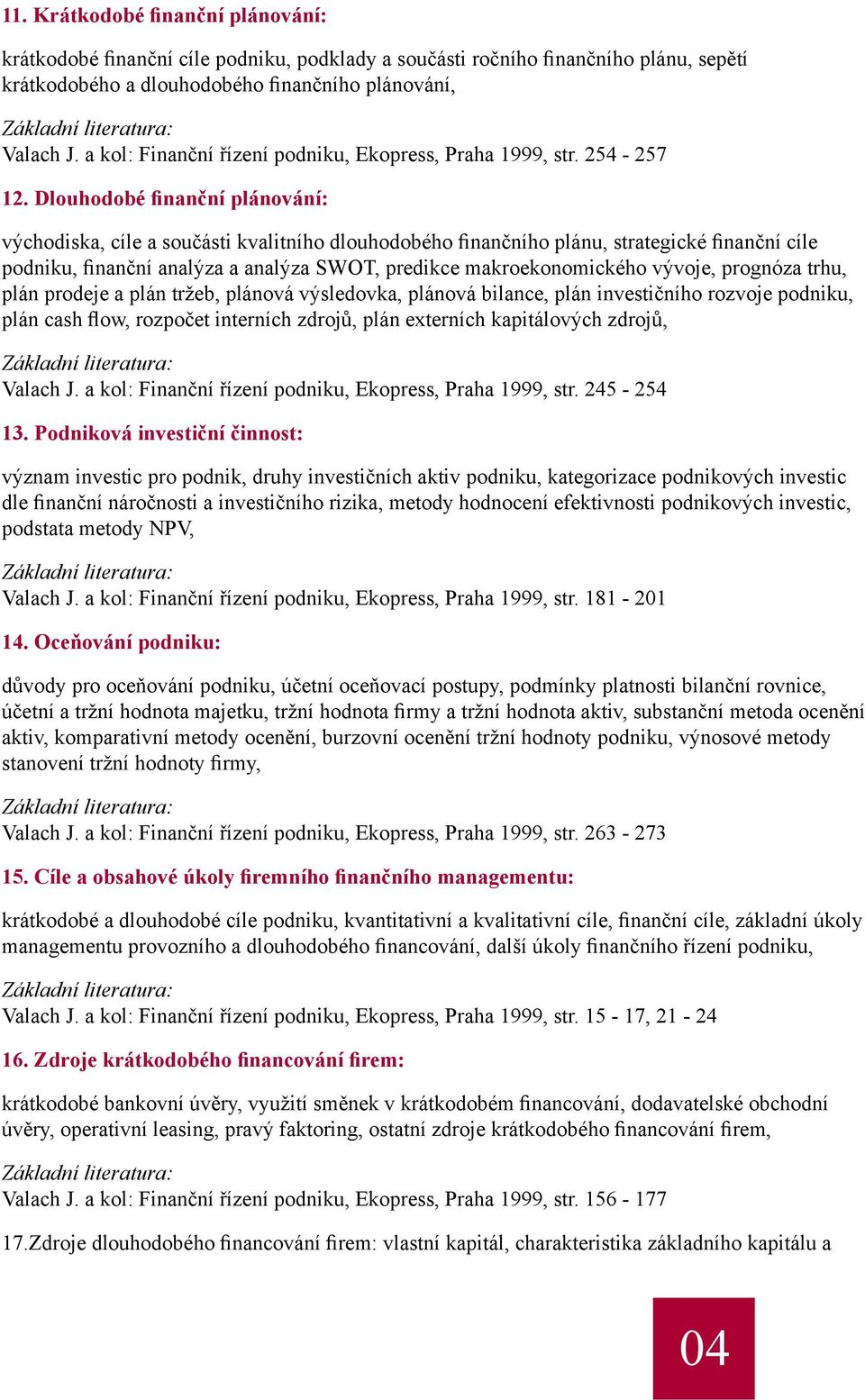 11. Krátkodobé finanční plánování:

krátkodobé finanční cíle podniku, podklady a součásti ročního finančního plánu, sepětí krátkodobého a dlouhodobého finančního plánování,

Základní literatura:
Valach J. a kol: Finanční řízení podniku, Ekopress, Praha 1999, str. 254 - 257

12. Dlouhodobé finanční plánování:

východiska, cíle a součásti kvalitního dlouhodobého finančního plánu, strategické finanční cíle podniku, finanční analýza a analýza SWOT, predikce makroekonomického vývoje, prognóza trhu, plán prodeje a plán tržeb, plánová výsledovka, plánová bilance, plán investičního rozvoje podniku, plán cash flow, rozpočet interních zdrojů, plán externích kapitálových zdrojů,

Základní literatura:
Valach J. a kol: Finanční řízení podniku, Ekopress, Praha 1999, str. 245 - 254

13. Podniková investiční činnost:

význam investic pro podnik, druhy investičních aktiv podniku, kategorizace podnikových investic dle finanční náročnosti a investičního rizika, metody hodnocení efektivnosti podnikových investic, podstata metody NPV,

Základní literatura:
Valach J. a kol: Finanční řízení podniku, Ekopress, Praha 1999, str. 181 - 201

14. Oceňování podniku:

důvody pro oceňování podniku, účetní oceňovací postupy, podmínky platnosti bilanční rovnice, účetní a tržní hodnota majetku, tržní hodnota firmy a tržní hodnota aktiv, substanční metoda ocenění aktiv, komparativní metody ocenění, burzovní ocenění tržní hodnoty podniku, výnosové metody stanovení tržní hodnoty firmy,

Základní literatura:
Valach J. a kol: Finanční řízení podniku, Ekopress, Praha 1999, str. 263 - 273

15. Cíle a obsahové úkoly firemního finančního managementu:

krátkodobé a dlouhodobé cíle podniku, kvantitativní a kvalitativní cíle, finanční cíle, základní úkoly managementu provozního a dlouhodobého financování, další úkoly finančního řízení podniku,

Základní literatura:
Valach J. a kol: Finanční řízení podniku, Ekopress, Praha 1999, str. 15 - 17, 21 - 24

16. Zdroje krátkodobého financování firem:

krátkodobé bankovní úvěry, využití směnek v krátkodobém financování, dodavatelské obchodní úvěry, operativní leasing, pravý faktoring, ostatní zdroje krátkodobého financování firem,

Základní literatura:
Valach J. a kol: Finanční řízení podniku, Ekopress, Praha 1999, str. 156 - 177

17.Zdroje dlouhodobého financování firem: vlastní kapitál, charakteristika základního kapitálu a

04